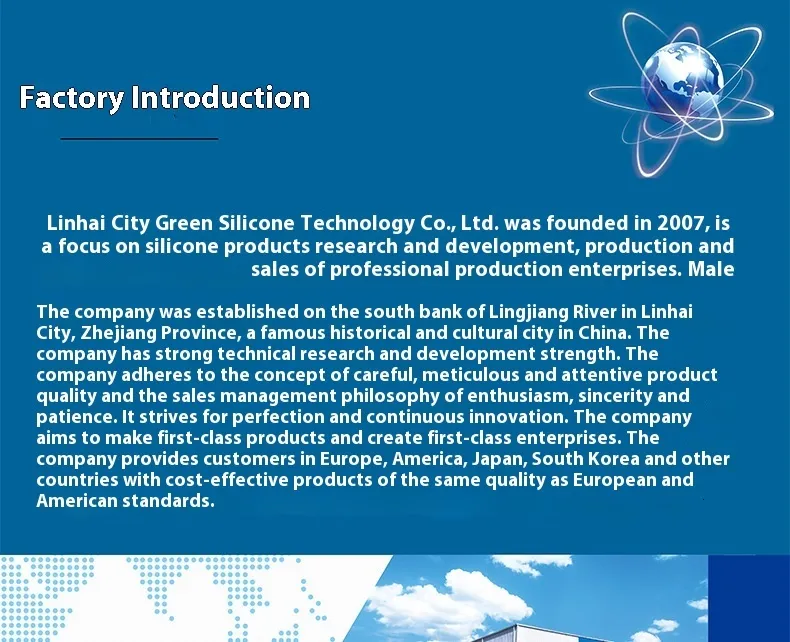 Factory Introduction

Linhai City Green Silicone Technology Co., Ltd. was founded in 2007, is a focus on silicone products research and development, production and sales of professional production enterprises. Male

The company was established on the south bank of Lingjiang River in Linhai City, Zhejiang Province, a famous historical and cultural city in China. The company has strong technical research and development strength. The company adheres to the concept of careful, meticulous and attentive product quality and the sales management philosophy of enthusiasm, sincerity and patience. It strives for perfection and continuous innovation. The company aims to make first-class products and create first-class enterprises. The company provides customers in Europe, America, Japan, South Korea and other countries with cost-effective products of the same quality as European and American standards.